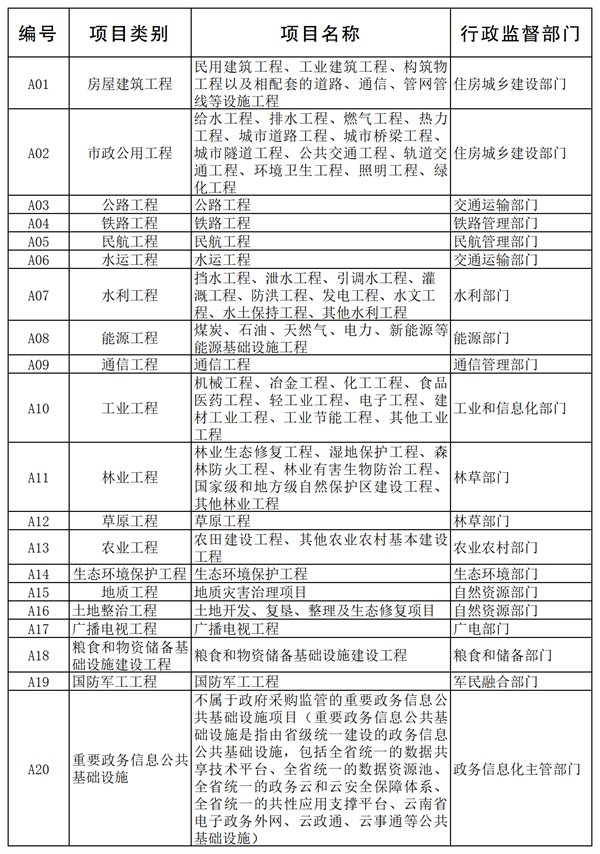 | 编号 | 项目类别 | 项目名称 | 行政监督部门 |
|---|---|---|---|
| A01 | 房屋建筑工程 | 民用建筑工程、工业建筑工程、构筑物工程以及相配套的道路、通信、管网管线等设施工程 | 住房城乡建设部门 |
| A02 | 市政公用工程 | 给水工程、排水工程、燃气工程、热力工程、城市道路工程、城市桥梁工程、城市隧道工程、公共交通工程、轨道交通工程、环境卫生工程、照明工程、绿化工程 | 住房城乡建设部门 |
| A03 | 公路工程 | 公路工程 | 交通运输部门 |
| A04 | 铁路工程 | 铁路工程 | 铁路管理部门 |
| A05 | 民航工程 | 民航工程 | 民航管理部门 |
| A06 | 水运工程 | 水运工程 | 交通运输部门 |
| A07 | 水利工程 | 挡水工程、泄水工程、引调水工程、灌溉工程、防洪工程、发电工程、水文工程、水土保持工程、其他水利工程 | 水利部门 |
| A08 | 能源工程 | 煤炭、石油、天然气、电力、新能源等能源基础设施工程 | 能源部门 |
| A09 | 通信工程 | 通信工程 | 通信管理部门 |
| A10 | 工业工程 | 机械工程、冶金工程、化工工程、食品医药工程、轻工业工程、电子工程、建材工业工程、工业节能工程、其他工业工程 | 工业和信息化部门 |
| A11 | 林业工程 | 林业生态修复工程、湿地保护工程、森林防火工程、林业有害生物防治工程、国家级和地方级自然保护区建设工程、其他林业工程 | 林草部门 |
| A12 | 草原工程 | 草原工程 | 林草部门 |
| A13 | 农业工程 | 农田建设工程、其他农业农村基本建设工程 | 农业农村部门 |
| A14 | 生态环境保护工程 | 生态环境保护工程 | 生态环境部门 |
| A15 | 地质工程 | 地质灾害治理项目 | 自然资源部门 |
| A16 | 土地整治工程 | 土地开发、复垦、整理及生态修复项目 | 自然资源部门 |
| A17 | 广播电视工程 | 广播电视工程 | 广电部门 |
| A18 | 粮食和物资储备基础设施建设工程 | 粮食和物资储备基础设施建设工程 | 粮食和储备部门 |
| A19 | 国防军工工程 | 国防军工工程 | 军民融合部门 |
| A20 | 重要政务信息公共基础设施 | 不属于政府采购监管的重要政务信息公共基础设施项目（重要政务信息公共基础设施是指由省级统一建设的政务信息公共基础设施，包括全省统一的数据共享技术平台、全省统一的数据资源池、全省统一的政务云和云安全保障体系、全省统一的共性应用支撑平台、云南省电子政务外网、云政通、云事通等公共基础设施） | 政务信息化主管部门 |